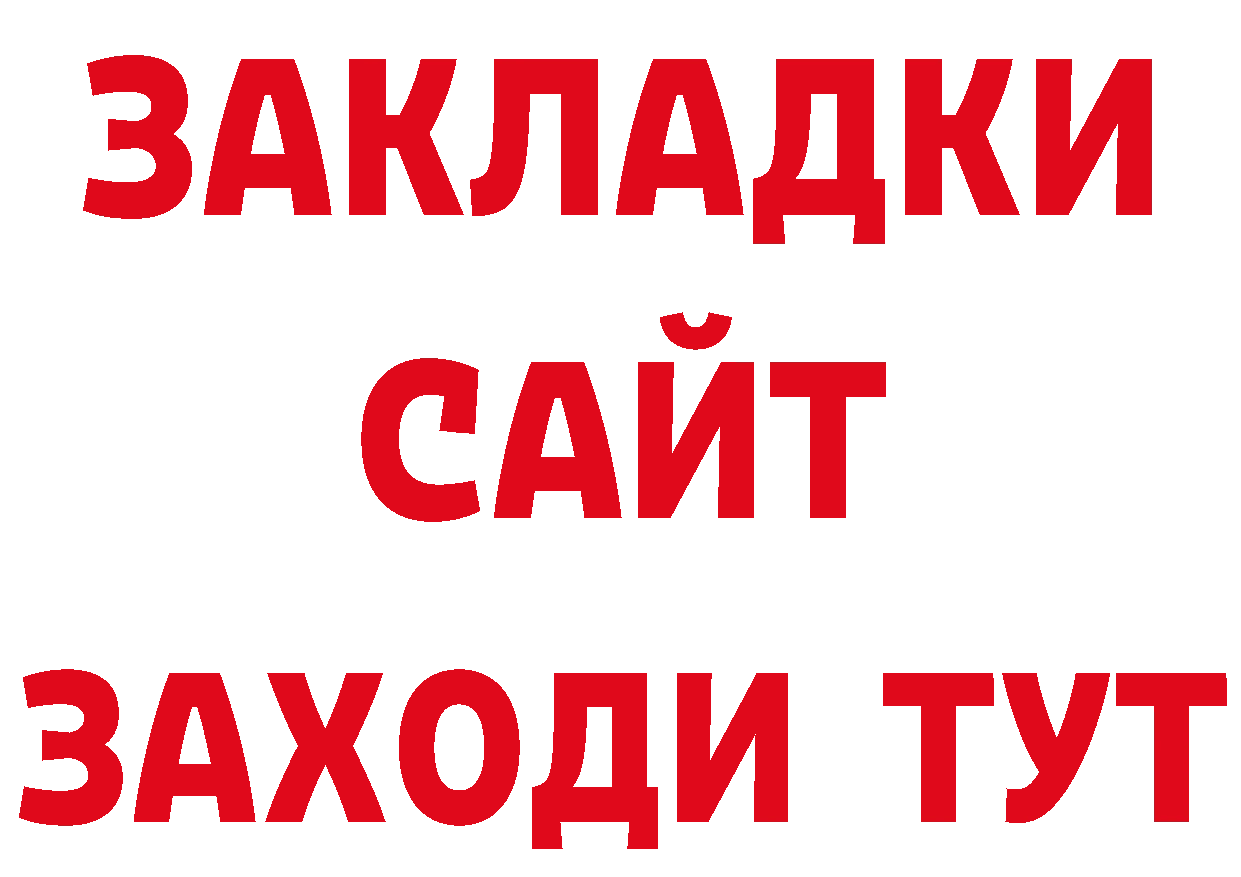 ЗАКЛАДКИ
САЙТ
ЗАХОДИ ТУТ